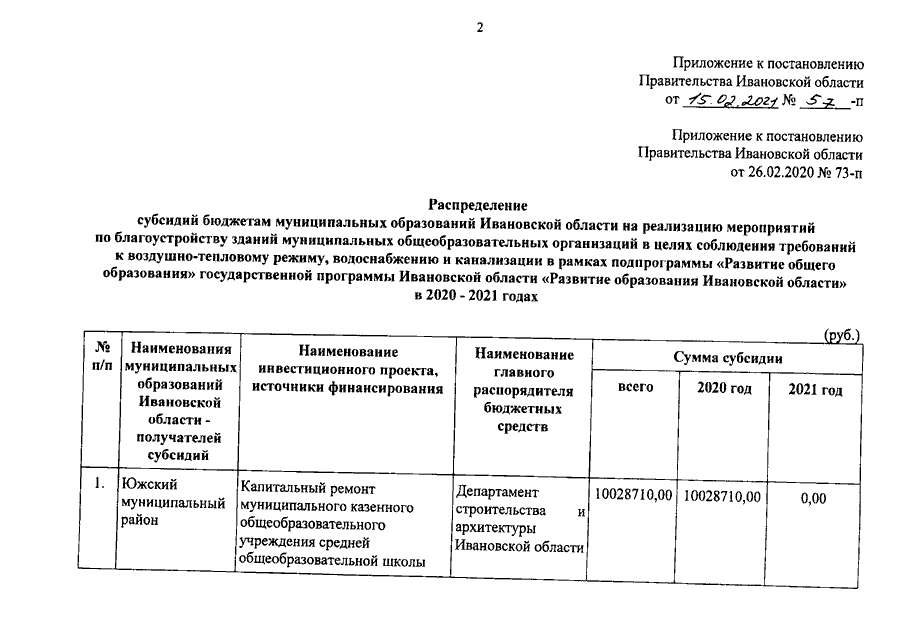 2

Приложение к постановлению
Правительства Ивановской области
от 15.02.2021 № 57 -п

Приложение к постановлению
Правительства Ивановской области
от 26.02.2020 № 73-п

Распределение
субсидий бюджетам муниципальных образований Ивановской области на реализацию мероприятий по благоустройству зданий муниципальных общеобразовательных организаций в целях соблюдения требований к воздушно-тепловому режиму, водоснабжению и канализации в рамках подпрограммы «Развитие общего образования» государственной программы Ивановской области «Развитие образования Ивановской области» в 2020 - 2021 годах

(руб.)

| № п/п | Наименования муниципальных образований Ивановской области - получателей субсидий | Наименование инвестиционного проекта, источники финансирования | Наименование главного распорядителя бюджетных средств | Сумма субсидии всего | Сумма субсидии 2020 год | Сумма субсидии 2021 год |
|---|---|---|---|---|---|---|
| 1. | Южский муниципальный район | Капитальный ремонт муниципального казенного общеобразовательного учреждения средней общеобразовательной школы | Департамент строительства и архитектуры Ивановской области | 10028710,00 | 10028710,00 | 0,00 |